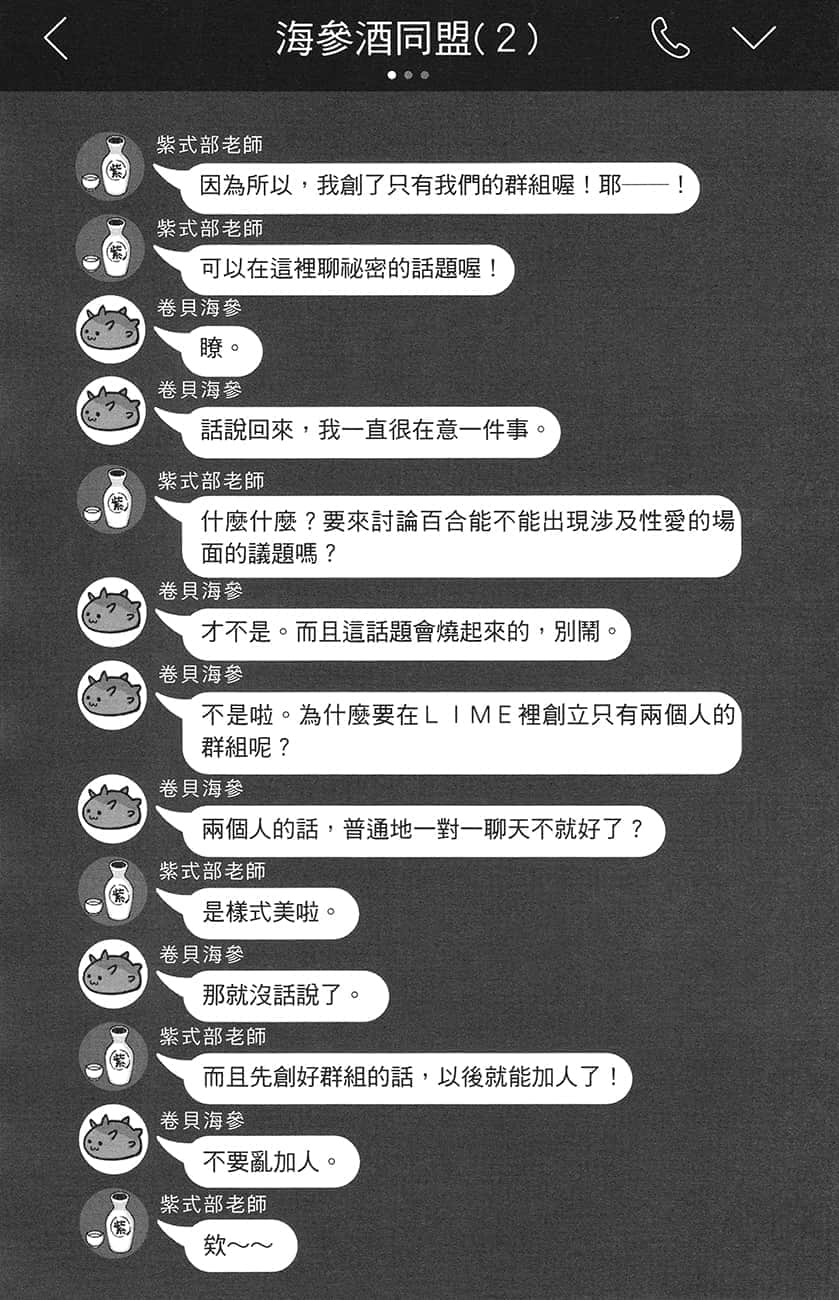 海參酒同盟(2)

紫式部老師
因為所以，我創了只有我們的群組喔！耶——！

紫式部老師
可以在這裡聊祕密的話題喔！

卷貝海參
瞭。

卷貝海參
話說回來，我一直很在意一件事。

紫式部老師
什麼什麼？要來討論百合能不能出現涉及性愛的場面的議題嗎？

卷貝海參
才不是。而且這話題會燒起來的，別鬧。

卷貝海參
不是啦。為什麼要在ＬＩＭＥ裡創立只有兩個人的群組呢？

卷貝海參
兩個人的話，普通地一對一聊天不就好了？

紫式部老師
是樣式美啦。

卷貝海參
那就沒話說了。

紫式部老師
而且先創好群組的話，以後就能加人了！

卷貝海參
不要亂加人。

紫式部老師
欸～～